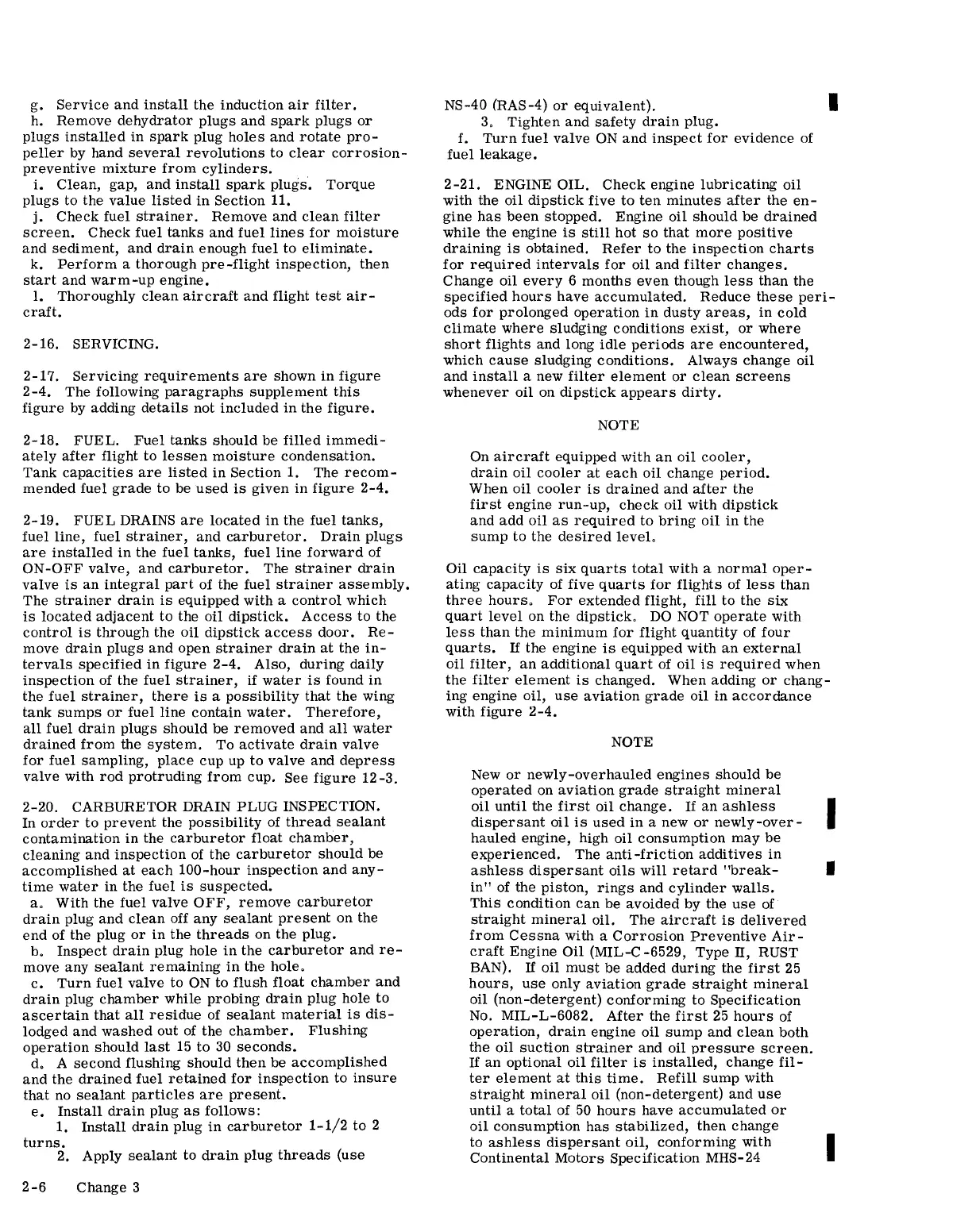 g. Service and install the induction air filter.
h. Remove dehydrator plugs and spark plugs or plugs installed in spark plug holes and rotate propeller by hand several revolutions to clear corrosion-preventive mixture from cylinders.
i. Clean, gap, and install spark plugs. Torque plugs to the value listed in Section 11.
j. Check fuel strainer. Remove and clean filter screen. Check fuel tanks and fuel lines for moisture and sediment, and drain enough fuel to eliminate.
k. Perform a thorough pre-flight inspection, then start and warm-up engine.
l. Thoroughly clean aircraft and flight test aircraft.

2-16. SERVICING.

2-17. Servicing requirements are shown in figure 2-4. The following paragraphs supplement this figure by adding details not included in the figure.

2-18. FUEL. Fuel tanks should be filled immediately after flight to lessen moisture condensation. Tank capacities are listed in Section 1. The recommended fuel grade to be used is given in figure 2-4.

2-19. FUEL DRAINS are located in the fuel tanks, fuel line, fuel strainer, and carburetor. Drain plugs are installed in the fuel tanks, fuel line forward of ON-OFF valve, and carburetor. The strainer drain valve is an integral part of the fuel strainer assembly. The strainer drain is equipped with a control which is located adjacent to the oil dipstick. Access to the control is through the oil dipstick access door. Remove drain plugs and open strainer drain at the intervals specified in figure 2-4. Also, during daily inspection of the fuel strainer, if water is found in the fuel strainer, there is a possibility that the wing tank sumps or fuel line contain water. Therefore, all fuel drain plugs should be removed and all water drained from the system. To activate drain valve for fuel sampling, place cup up to valve and depress valve with rod protruding from cup. See figure 12-3.

2-20. CARBURETOR DRAIN PLUG INSPECTION. In order to prevent the possibility of thread sealant contamination in the carburetor float chamber, cleaning and inspection of the carburetor should be accomplished at each 100-hour inspection and anytime water in the fuel is suspected.
a. With the fuel valve OFF, remove carburetor drain plug and clean off any sealant present on the end of the plug or in the threads on the plug.
b. Inspect drain plug hole in the carburetor and remove any sealant remaining in the hole.
c. Turn fuel valve to ON to flush float chamber and drain plug chamber while probing drain plug hole to ascertain that all residue of sealant material is dislodged and washed out of the chamber. Flushing operation should last 15 to 30 seconds.
d. A second flushing should then be accomplished and the drained fuel retained for inspection to insure that no sealant particles are present.
e. Install drain plug as follows:
1. Install drain plug in carburetor 1-1/2 to 2 turns.
2. Apply sealant to drain plug threads (use NS-40 (RAS-4) or equivalent).
3. Tighten and safety drain plug.
f. Turn fuel valve ON and inspect for evidence of fuel leakage.

2-21. ENGINE OIL. Check engine lubricating oil with the oil dipstick five to ten minutes after the engine has been stopped. Engine oil should be drained while the engine is still hot so that more positive draining is obtained. Refer to the inspection charts for required intervals for oil and filter changes. Change oil every 6 months even though less than the specified hours have accumulated. Reduce these periods for prolonged operation in dusty areas, in cold climate where sludging conditions exist, or where short flights and long idle periods are encountered, which cause sludging conditions. Always change oil and install a new filter element or clean screens whenever oil on dipstick appears dirty.

NOTE

On aircraft equipped with an oil cooler, drain oil cooler at each oil change period. When oil cooler is drained and after the first engine run-up, check oil with dipstick and add oil as required to bring oil in the sump to the desired level.

Oil capacity is six quarts total with a normal operating capacity of five quarts for flights of less than three hours. For extended flight, fill to the six quart level on the dipstick. DO NOT operate with less than the minimum for flight quantity of four quarts. If the engine is equipped with an external oil filter, an additional quart of oil is required when the filter element is changed. When adding or changing engine oil, use aviation grade oil in accordance with figure 2-4.

NOTE

New or newly-overhauled engines should be operated on aviation grade straight mineral oil until the first oil change. If an ashless dispersant oil is used in a new or newly-overhauled engine, high oil consumption may be experienced. The anti-friction additives in ashless dispersant oils will retard "break-in" of the piston, rings and cylinder walls. This condition can be avoided by the use of straight mineral oil. The aircraft is delivered from Cessna with a Corrosion Preventive Aircraft Engine Oil (MIL-C-6529, Type II, RUST BAN). If oil must be added during the first 25 hours, use only aviation grade straight mineral oil (non-detergent) conforming to Specification No. MIL-L-6082. After the first 25 hours of operation, drain engine oil sump and clean both the oil suction strainer and oil pressure screen. If an optional oil filter is installed, change filter element at this time. Refill sump with straight mineral oil (non-detergent) and use until a total of 50 hours have accumulated or oil consumption has stabilized, then change to ashless dispersant oil, conforming with Continental Motors Specification MHS-24

2-6 Change 3